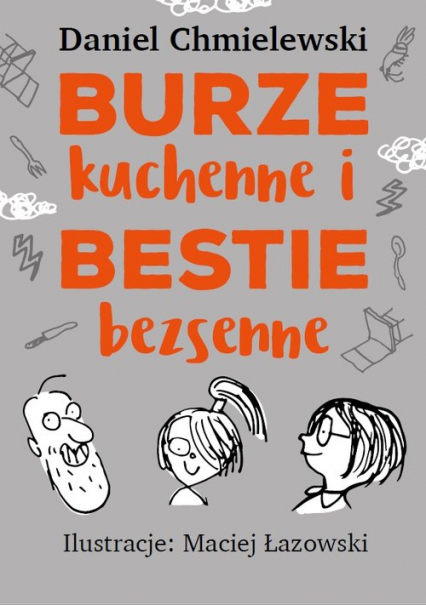 Daniel Chmielewski

BURZE kuchenne i BESTIE bezsenne

Ilustracje: Maciej Łazowski